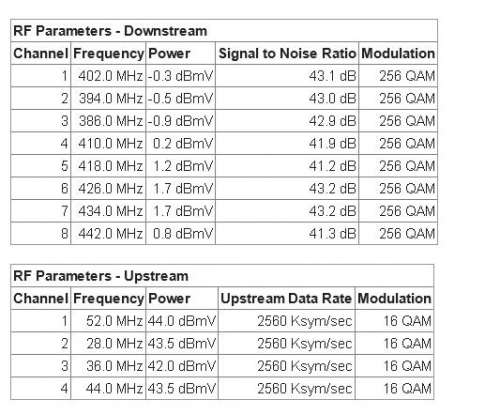 RF Parameters - Downstream

| Channel | Frequency | Power | Signal to Noise Ratio | Modulation |
|---|---|---|---|---|
| 1 | 402.0 MHz | -0.3 dBmV | 43.1 dB | 256 QAM |
| 2 | 394.0 MHz | -0.5 dBmV | 43.0 dB | 256 QAM |
| 3 | 386.0 MHz | -0.9 dBmV | 42.9 dB | 256 QAM |
| 4 | 410.0 MHz | 0.2 dBmV | 41.9 dB | 256 QAM |
| 5 | 418.0 MHz | 1.2 dBmV | 41.2 dB | 256 QAM |
| 6 | 426.0 MHz | 1.7 dBmV | 43.2 dB | 256 QAM |
| 7 | 434.0 MHz | 1.7 dBmV | 43.2 dB | 256 QAM |
| 8 | 442.0 MHz | 0.8 dBmV | 41.3 dB | 256 QAM |

RF Parameters - Upstream

| Channel | Frequency | Power | Upstream Data Rate | Modulation |
|---|---|---|---|---|
| 1 | 52.0 MHz | 44.0 dBmV | 2560 Ksym/sec | 16 QAM |
| 2 | 28.0 MHz | 43.5 dBmV | 2560 Ksym/sec | 16 QAM |
| 3 | 36.0 MHz | 42.0 dBmV | 2560 Ksym/sec | 16 QAM |
| 4 | 44.0 MHz | 43.5 dBmV | 2560 Ksym/sec | 16 QAM |